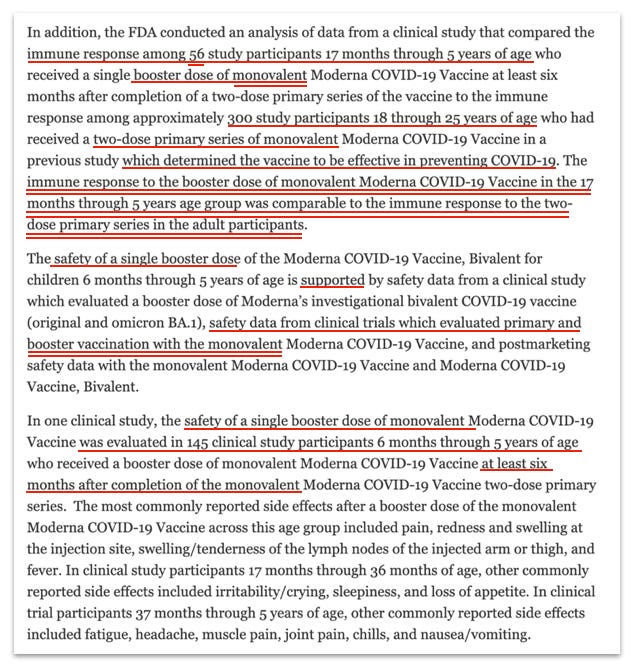 In addition, the FDA conducted an analysis of data from a clinical study that compared the immune response among 56 study participants 17 months through 5 years of age who received a single booster dose of monovalent Moderna COVID-19 Vaccine at least six months after completion of a two-dose primary series of the vaccine to the immune response among approximately 300 study participants 18 through 25 years of age who had received a two-dose primary series of monovalent Moderna COVID-19 Vaccine in a previous study which determined the vaccine to be effective in preventing COVID-19. The immune response to the booster dose of monovalent Moderna COVID-19 Vaccine in the 17 months through 5 years age group was comparable to the immune response to the two-dose primary series in the adult participants.

The safety of a single booster dose of the Moderna COVID-19 Vaccine, Bivalent for children 6 months through 5 years of age is supported by safety data from a clinical study which evaluated a booster dose of Moderna's investigational bivalent COVID-19 vaccine (original and omicron BA.1), safety data from clinical trials which evaluated primary and booster vaccination with the monovalent Moderna COVID-19 Vaccine, and postmarketing safety data with the monovalent Moderna COVID-19 Vaccine and Moderna COVID-19 Vaccine, Bivalent.

In one clinical study, the safety of a single booster dose of monovalent Moderna COVID-19 Vaccine was evaluated in 145 clinical study participants 6 months through 5 years of age who received a booster dose of monovalent Moderna COVID-19 Vaccine at least six months after completion of the monovalent Moderna COVID-19 Vaccine two-dose primary series. The most commonly reported side effects after a booster dose of the monovalent Moderna COVID-19 Vaccine across this age group included pain, redness and swelling at the injection site, swelling/tenderness of the lymph nodes of the injected arm or thigh, and fever. In clinical study participants 17 months through 36 months of age, other commonly reported side effects included irritability/crying, sleepiness, and loss of appetite. In clinical trial participants 37 months through 5 years of age, other commonly reported side effects included fatigue, headache, muscle pain, joint pain, chills, and nausea/vomiting.